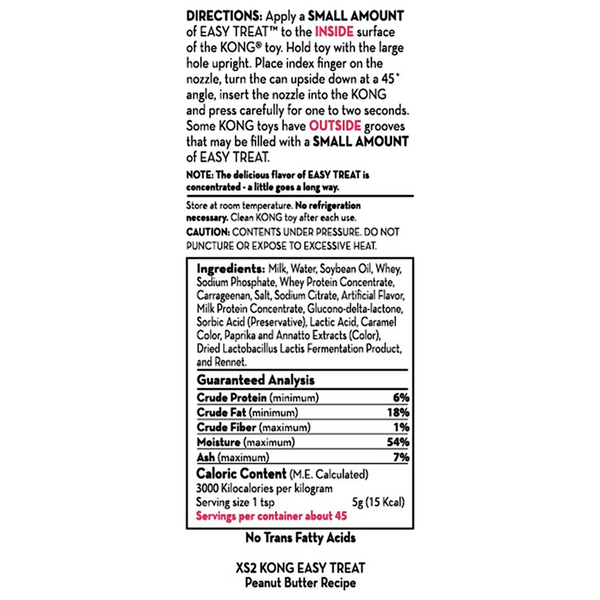 DIRECTIONS: Apply a SMALL AMOUNT of EASY TREAT™ to the INSIDE surface of the KONG® toy. Hold toy with the large hole upright. Place index finger on the nozzle, turn the can upside down at a 45° angle, insert the nozzle into the KONG and press carefully for one to two seconds. Some KONG toys have OUTSIDE grooves that may be filled with a SMALL AMOUNT of EASY TREAT.

NOTE: The delicious flavor of EASY TREAT is concentrated - a little goes a long way.

Store at room temperature. No refrigeration necessary. Clean KONG toy after each use.

CAUTION: CONTENTS UNDER PRESSURE. DO NOT PUNCTURE OR EXPOSE TO EXCESSIVE HEAT.

Ingredients: Milk, Water, Soybean Oil, Whey, Sodium Phosphate, Whey Protein Concentrate, Carrageenan, Salt, Sodium Citrate, Artificial Flavor, Milk Protein Concentrate, Glucono-delta-lactone, Sorbic Acid (Preservative), Lactic Acid, Caramel Color, Paprika and Annatto Extracts (Color), Dried Lactobacillus Lactis Fermentation Product, and Rennet.

Guaranteed Analysis
Crude Protein (minimum) 6%
Crude Fat (minimum) 18%
Crude Fiber (maximum) 1%
Moisture (maximum) 54%
Ash (maximum) 7%

Caloric Content (M.E. Calculated)
3000 Kilocalories per kilogram
Serving size 1 tsp 5g (15 Kcal)
Servings per container about 45

No Trans Fatty Acids

XS2 KONG EASY TREAT
Peanut Butter Recipe